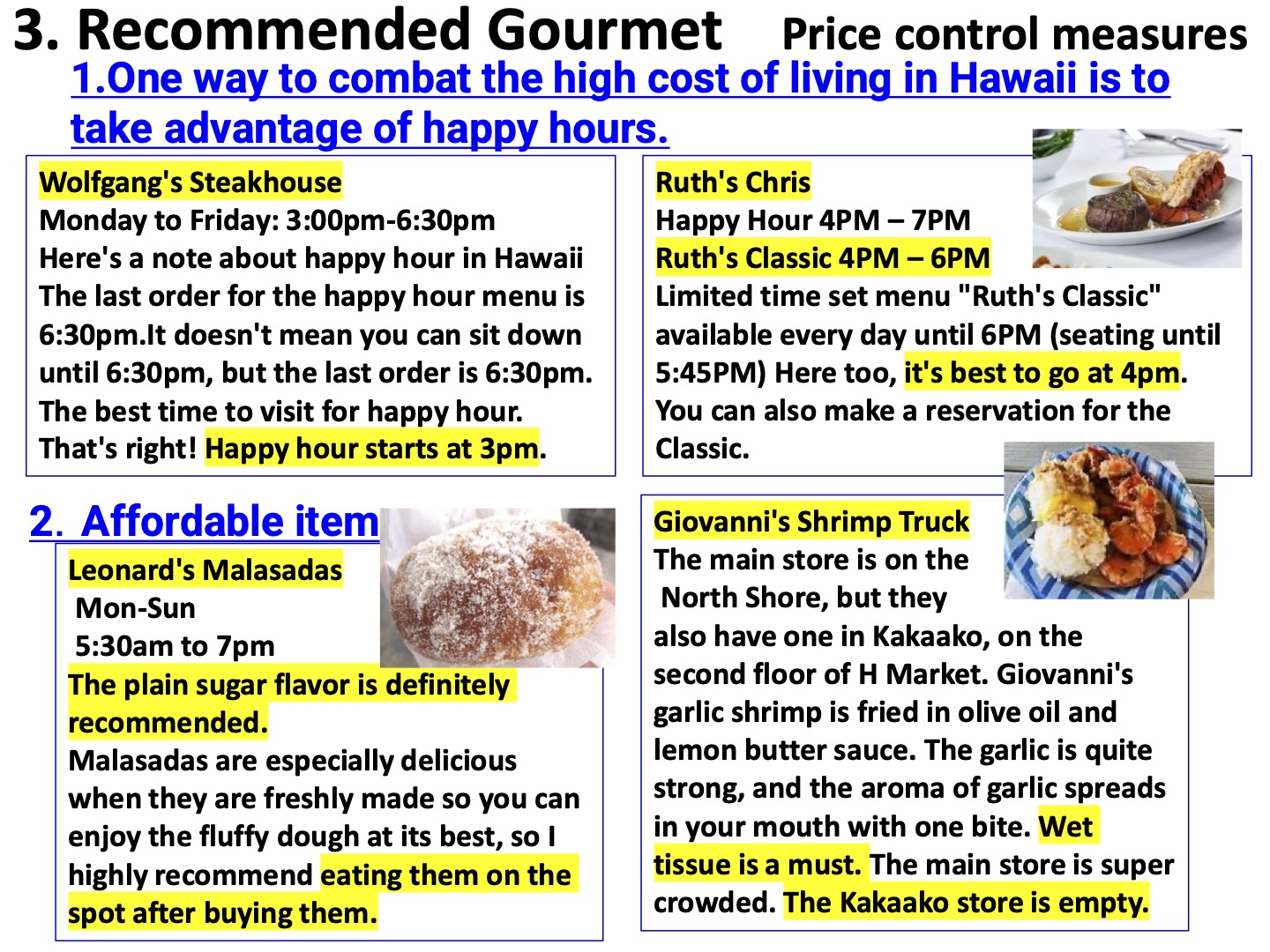 3. Recommended Gourmet Price control measures

1.One way to combat the high cost of living in Hawaii is to take advantage of happy hours.

Wolfgang's Steakhouse
Monday to Friday: 3:00pm-6:30pm
Here's a note about happy hour in Hawaii
The last order for the happy hour menu is 6:30pm.It doesn't mean you can sit down until 6:30pm, but the last order is 6:30pm.
The best time to visit for happy hour.
That's right! Happy hour starts at 3pm.

Ruth's Chris
Happy Hour 4PM – 7PM
Ruth's Classic 4PM – 6PM
Limited time set menu "Ruth's Classic" available every day until 6PM (seating until 5:45PM) Here too, it's best to go at 4pm. You can also make a reservation for the Classic.

2. Affordable item

Leonard's Malasadas
Mon-Sun
5:30am to 7pm
The plain sugar flavor is definitely recommended.
Malasadas are especially delicious when they are freshly made so you can enjoy the fluffy dough at its best, so I highly recommend eating them on the spot after buying them.

Giovanni's Shrimp Truck
The main store is on the North Shore, but they also have one in Kakaako, on the second floor of H Market. Giovanni's garlic shrimp is fried in olive oil and lemon butter sauce. The garlic is quite strong, and the aroma of garlic spreads in your mouth with one bite. Wet tissue is a must. The main store is super crowded. The Kakaako store is empty.